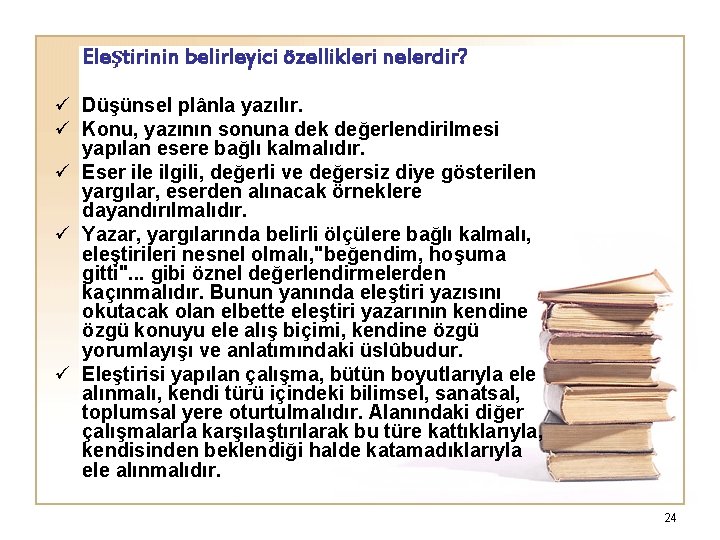 Eleştirinin belirleyici özellikleri nelerdir?

✓ Düşünsel plânla yazılır.

✓ Konu, yazının sonuna dek değerlendirilmesi yapılan esere bağlı kalmalıdır.

✓ Eser ile ilgili, değerli ve değersiz diye gösterilen yargılar, eserden alınacak örneklere dayandırılmalıdır.

✓ Yazar, yargılarında belirli ölçülere bağlı kalmalı, eleştirileri nesnel olmalı,"beğendim, hoşuma gitti"... gibi öznel değerlendirmelerden kaçınmalıdır. Bunun yanında eleştiri yazısını okutacak olan elbette eleştiri yazarının kendine özgü konuyu ele alış biçimi, kendine özgü yorumlayışı ve anlatımındaki üslûbudur.

✓ Eleştirisi yapılan çalışma, bütün boyutlarıyla ele alınmalı, kendi türü içindeki bilimsel, sanatsal, toplumsal yere oturtulmalıdır. Alanındaki diğer çalışmalarla karşılaştırılarak bu türe kattıklarıyla, kendisinden beklendiği halde katamadıklarıyla ele alınmalıdır.

24